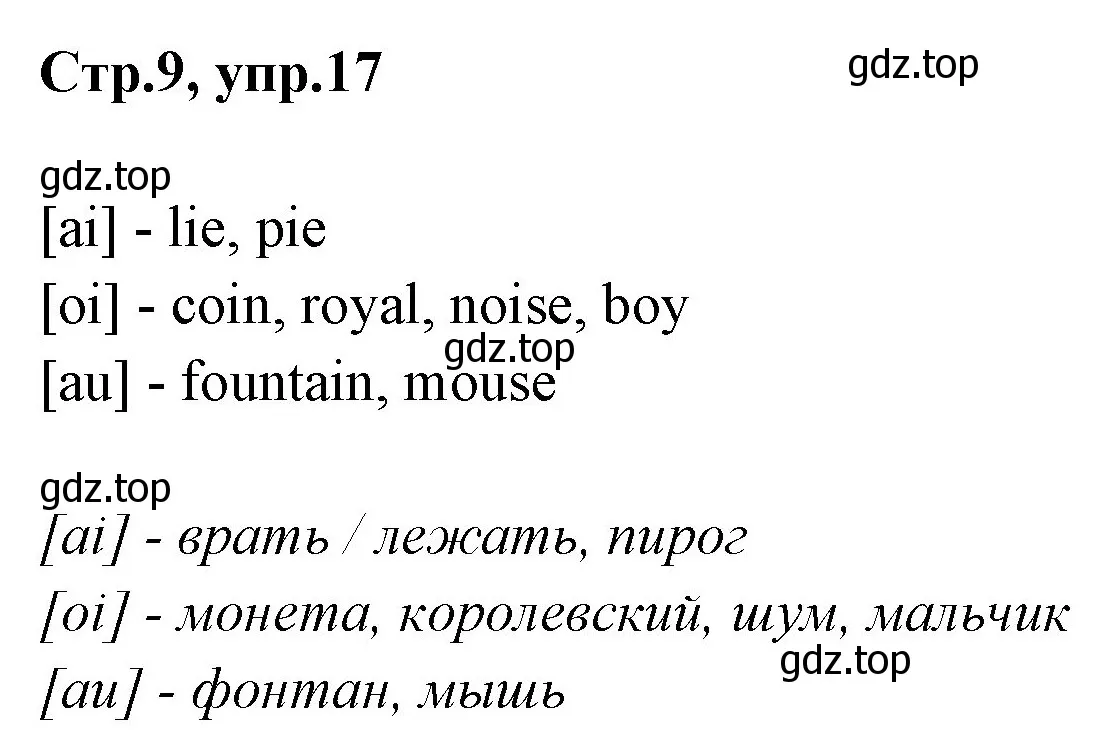 Стр.9, упр.17

gdz.top

gdz.top

[ai] - lie, pie

[oi] - coin, royal, noise, boy

gdz.top

[au] - fountain, mouse

gdz.top

[ai] - врать / лежать, пирог

[oi] - монета, королевский, шум, мальчик

gdz.top

[au] - фонтан, мышь